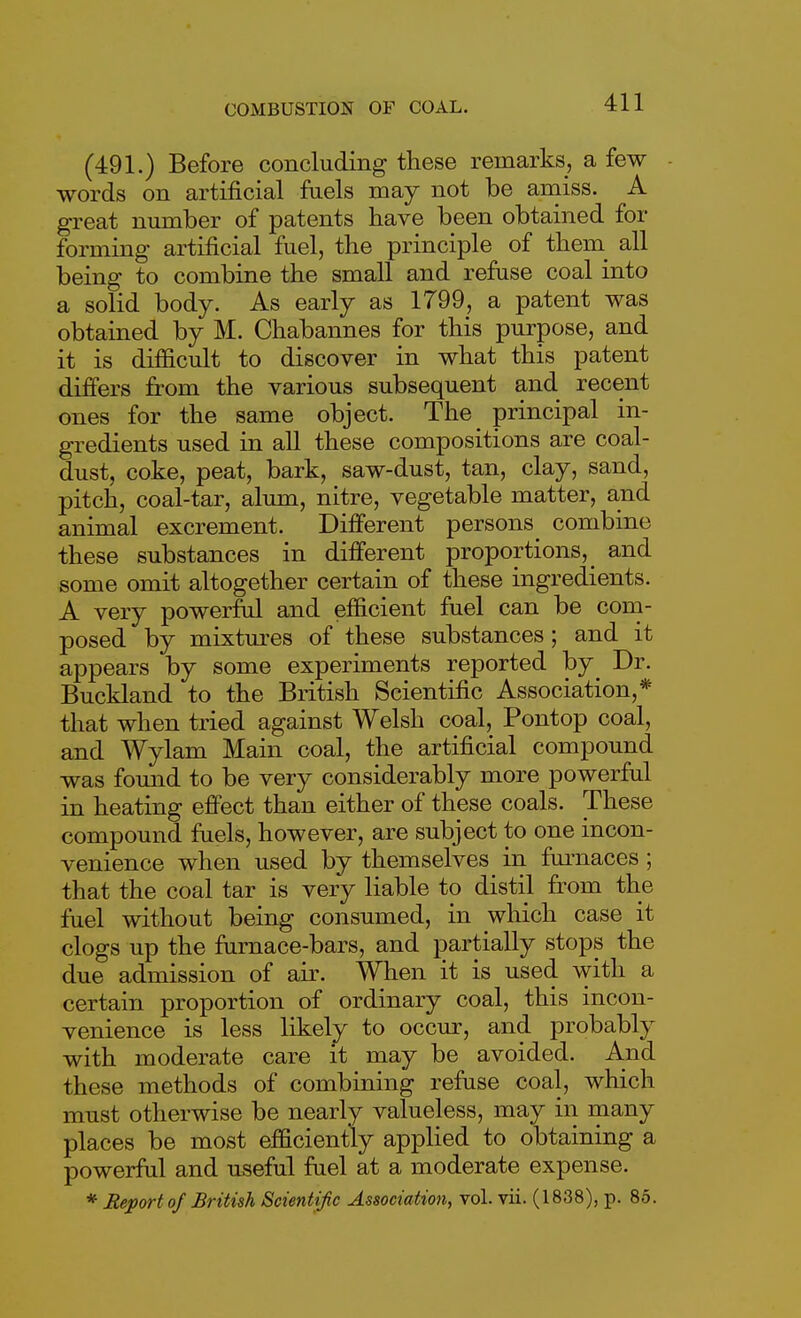 COMBUSTION OF COAL. 411

(491.) Before concluding these remarks, a few words on artificial fuels may not be amiss. A great number of patents have been obtained for forming artificial fuel, the principle of them all being to combine the small and refuse coal into a solid body. As early as 1799, a patent was obtained by M. Chabannes for this purpose, and it is difficult to discover in what this patent differs from the various subsequent and recent ones for the same object. The principal ingredients used in all these compositions are coal-dust, coke, peat, bark, saw-dust, tan, clay, sand, pitch, coal-tar, alum, nitre, vegetable matter, and animal excrement. Different persons combine these substances in different proportions, and some omit altogether certain of these ingredients. A very powerful and efficient fuel can be composed by mixtures of these substances; and it appears by some experiments reported by Dr. Buckland to the British Scientific Association,* that when tried against Welsh coal, Pontop coal, and Wylam Main coal, the artificial compound was found to be very considerably more powerful in heating effect than either of these coals. These compound fuels, however, are subject to one inconvenience when used by themselves in furnaces; that the coal tar is very liable to distil from the fuel without being consumed, in which case it clogs up the furnace-bars, and partially stops the due admission of air. When it is used with a certain proportion of ordinary coal, this inconvenience is less likely to occur, and probably with moderate care it may be avoided. And these methods of combining refuse coal, which must otherwise be nearly valueless, may in many places be most efficiently applied to obtaining a powerful and useful fuel at a moderate expense.

* Report of British Scientific Association, vol. vii. (1838), p. 85.